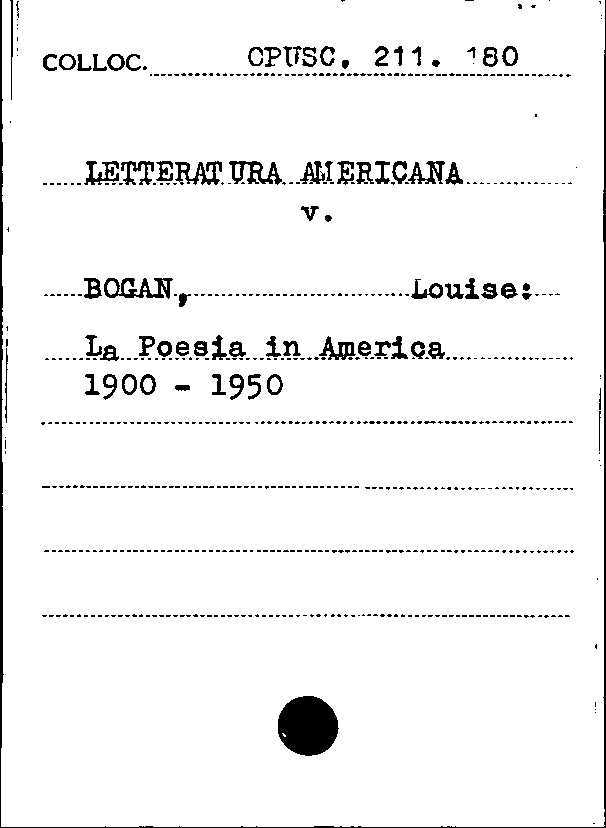 COLLOC. OPUSC. 211. 180

LETTERATURA AMERICANA
v.

BOGAN, Louise:

La Poesia in America
1900 - 1950